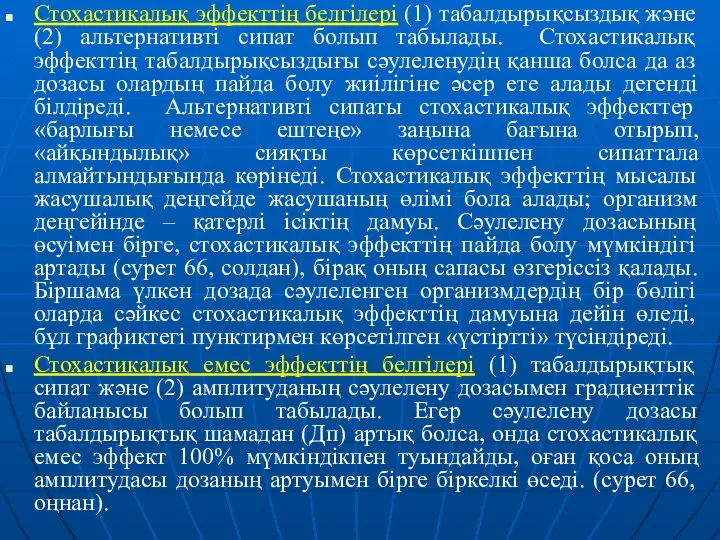 Стохастикалық эффекттің белгілері (1) табалдырықсыздық және (2) альтернативті сипат болып табылады. Стохастикалық эффекттің табалдырықсыздығы сәулеленудің қанша болса да аз дозасы олардың пайда болу жиілігіне әсер ете алады дегенді білдіреді. Альтернативті сипаты стохастикалық эффекттер «барлығы немесе ештеңе» заңына бағына отырып, «айқындылық» сияқты көрсеткішпен сипаттала алмайтындығында көрінеді. Стохастикалық эффекттің мысалы жасушалық деңгейде жасушаның өлімі бола алады; организм деңгейінде – қатерлі ісіктің дамуы. Сәулелену дозасының өсуімен бірге, стохастикалық эффекттің пайда болу мүмкіндігі артады (сурет 66, солдан), бірақ оның сапасы өзгеріссіз қалады. Біршама үлкен дозада сәулеленген организмдердің бір бөлігі оларда сәйкес стохастикалық эффекттің дамуына дейін өледі, бұл графиктегі пунктирмен көрсетілген «үстіртті» түсіндіреді.

Стохастикалық емес эффекттің белгілері (1) табалдырықтық сипат және (2) амплитуданың сәулелену дозасымен градиенттік байланысы болып табылады. Егер сәулелену дозасы табалдырықтық шамадан (Дп) артық болса, онда стохастикалық емес эффект 100% мүмкіндікпен туындайды, оған қоса оның амплитудасы дозаның артуымен бірге біркелкі өседі. (сурет 66, оңнан).